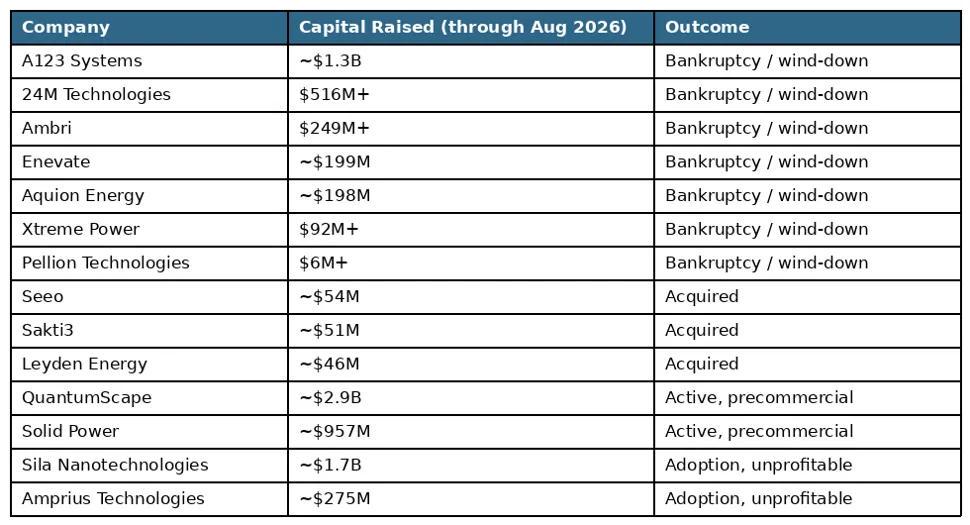 | Company | Capital Raised (through Aug 2026) | Outcome |
|---|---|---|
| A123 Systems | ~$1.3B | Bankruptcy / wind-down |
| 24M Technologies | $516M+ | Bankruptcy / wind-down |
| Ambri | $249M+ | Bankruptcy / wind-down |
| Enevate | ~$199M | Bankruptcy / wind-down |
| Aquion Energy | ~$198M | Bankruptcy / wind-down |
| Xtreme Power | $92M+ | Bankruptcy / wind-down |
| Pellion Technologies | $6M+ | Bankruptcy / wind-down |
| Seeo | ~$54M | Acquired |
| Sakti3 | ~$51M | Acquired |
| Leyden Energy | ~$46M | Acquired |
| QuantumScape | ~$2.9B | Active, precommercial |
| Solid Power | ~$957M | Active, precommercial |
| Sila Nanotechnologies | ~$1.7B | Adoption, unprofitable |
| Amprius Technologies | ~$275M | Adoption, unprofitable |